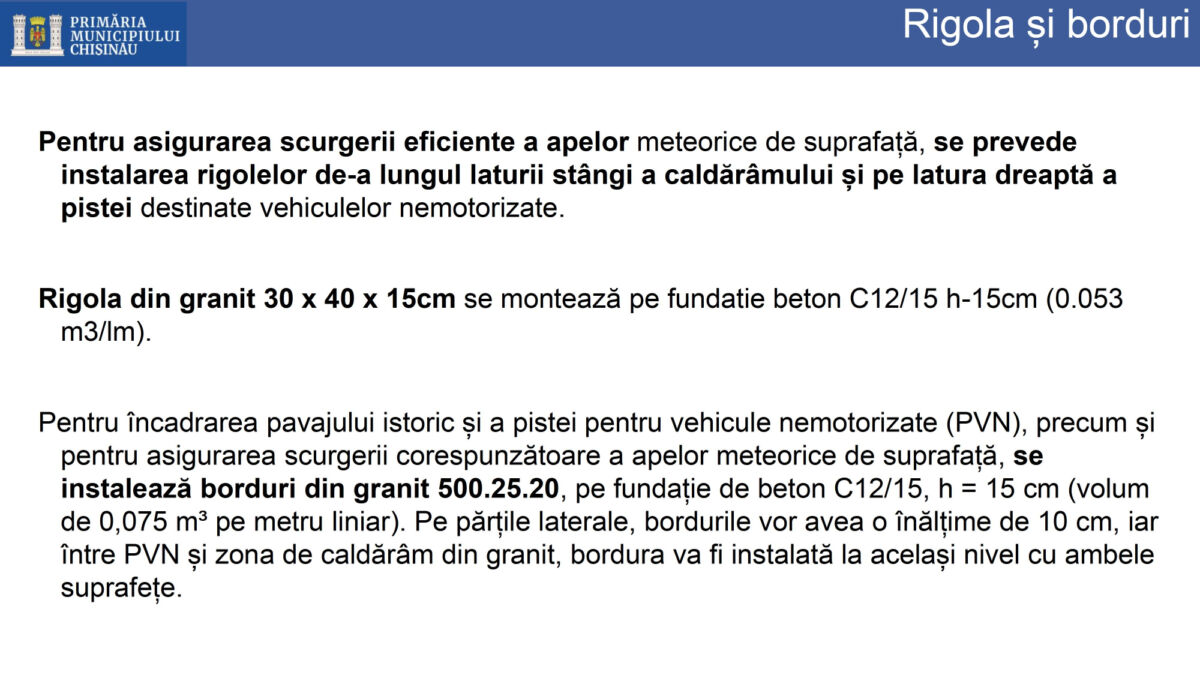 PRIMĂRIA MUNICIPIULUI CHIȘINĂU

Rigola și borduri

Pentru asigurarea scurgerii eficiente a apelor meteorice de suprafață, se prevede instalarea rigolelor de-a lungul laturii stângi a caldărâmului și pe latura dreaptă a pistei destinate vehiculelor nemotorizate.

Rigola din granit 30 x 40 x 15cm se montează pe fundatie beton C12/15 h-15cm (0.053 m3/lm).

Pentru încadrarea pavajului istoric și a pistei pentru vehicule nemotorizate (PVN), precum și pentru asigurarea scurgerii corespunzătoare a apelor meteorice de suprafață, se instalează borduri din granit 500.25.20, pe fundație de beton C12/15, h = 15 cm (volum de 0,075 m³ pe metru liniar). Pe părțile laterale, bordurile vor avea o înălțime de 10 cm, iar între PVN și zona de caldărâm din granit, bordura va fi instalată la același nivel cu ambele suprafețe.